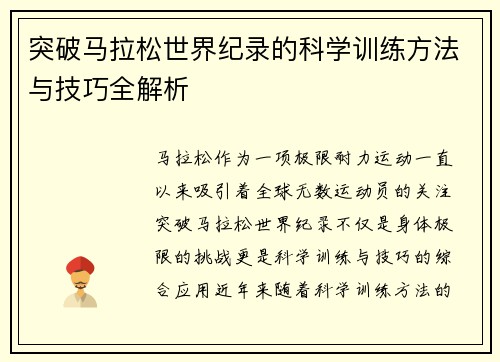 突破马拉松世界纪录的科学训练方法与技巧全解析

马拉松作为一项极限耐力运动一直以来吸引着全球无数运动员的关注突破马拉松世界纪录不仅是身体极限的挑战更是科学训练与技巧的综合应用近年来随着科学训练方法的